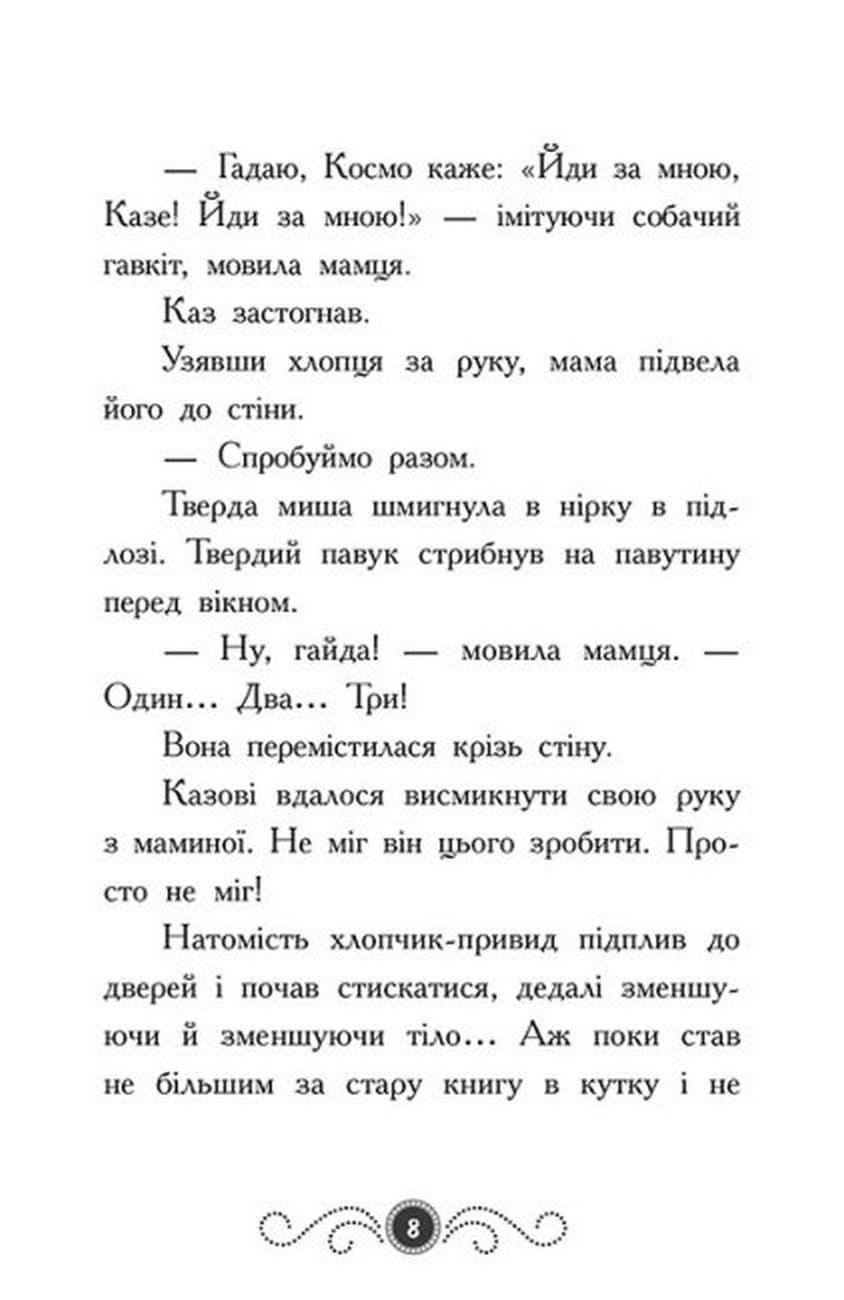 — Гадаю, Космо каже: «Йди за мною, Казе! Йди за мною!» — імітуючи собачий гавкіт, мовила мамця.

Каз застогнав.

Узявши хлопця за руку, мама підвела його до стіни.

— Спробуймо разом.

Тверда миша шмигнула в нірку в підлозі. Твердий павук стрибнув на павутину перед вікном.

— Ну, гайда! — мовила мамця. — Один... Два... Три!

Вона перемістилася крізь стіну.

Казові вдалося висмикнути свою руку з маминої. Не міг він цього зробити. Просто не міг!

Натомість хлопчик-привид підплив до дверей і почав стискатися, дедалі зменшуючи й зменшуючи тіло... Аж поки став не більшим за стару книгу в кутку і не

8